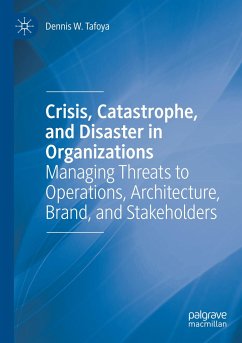 Dennis W. Tafoya

Crisis, Catastrophe, and Disaster in Organizations

Managing Threats to Operations, Architecture, Brand, and Stakeholders

palgrave
macmillan